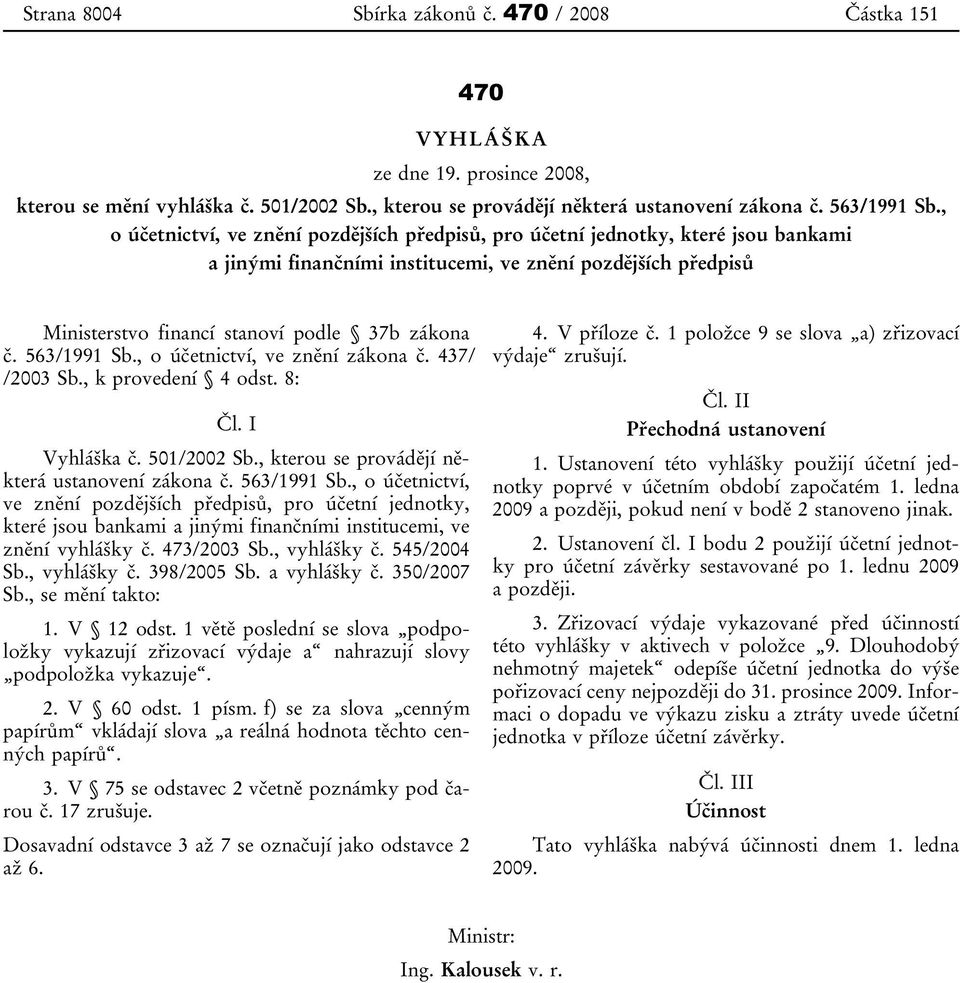 Strana 8004 Sbírka zákonů č. 470 / 2008 Částka 151

470

VYHLÁŠKA

ze dne 19. prosince 2008,

kterou se mění vyhláška č. 501/2002 Sb., kterou se provádějí některá ustanovení zákona č. 563/1991 Sb., o účetnictví, ve znění pozdějších předpisů, pro účetní jednotky, které jsou bankami a jinými finančními institucemi, ve znění pozdějších předpisů

Ministerstvo financí stanoví podle § 37b zákona č. 563/1991 Sb., o účetnictví, ve znění zákona č. 437/ /2003 Sb., k provedení § 4 odst. 8:

Čl. I

Vyhláška č. 501/2002 Sb., kterou se provádějí některá ustanovení zákona č. 563/1991 Sb., o účetnictví, ve znění pozdějších předpisů, pro účetní jednotky, které jsou bankami a jinými finančními institucemi, ve znění vyhlášky č. 473/2003 Sb., vyhlášky č. 545/2004 Sb., vyhlášky č. 398/2005 Sb. a vyhlášky č. 350/2007 Sb., se mění takto:

1. V § 12 odst. 1 větě poslední se slova „podpoložky vykazují zřizovací výdaje a“ nahrazují slovy „podpoložka vykazuje“.

2. V § 60 odst. 1 písm. f) se za slova „cenným papírům“ vkládají slova „a reálná hodnota těchto cenných papírů“.

3. V § 75 se odstavec 2 včetně poznámky pod čarou č. 17 zrušuje.

Dosavadní odstavce 3 až 7 se označují jako odstavce 2 až 6.

4. V příloze č. 1 položce 9 se slova „a) zřizovací výdaje“ zrušují.

Čl. II
Přechodná ustanovení

1. Ustanovení této vyhlášky použijí účetní jednotky poprvé v účetním období započatém 1. ledna 2009 a později, pokud není v bodě 2 stanoveno jinak.

2. Ustanovení čl. I bodu 2 použijí účetní jednotky pro účetní závěrky sestavované po 1. lednu 2009 a později.

3. Zřizovací výdaje vykazované před účinností této vyhlášky v aktivech v položce „9. Dlouhodobý nehmotný majetek“ odepíše účetní jednotka do výše pořizovací ceny nejpozději do 31. prosince 2009. Informaci o dopadu ve výkazu zisku a ztráty uvede účetní jednotka v příloze účetní závěrky.

Čl. III
Účinnost

Tato vyhláška nabývá účinnosti dnem 1. ledna 2009.

Ministr:
Ing. Kalousek v. r.